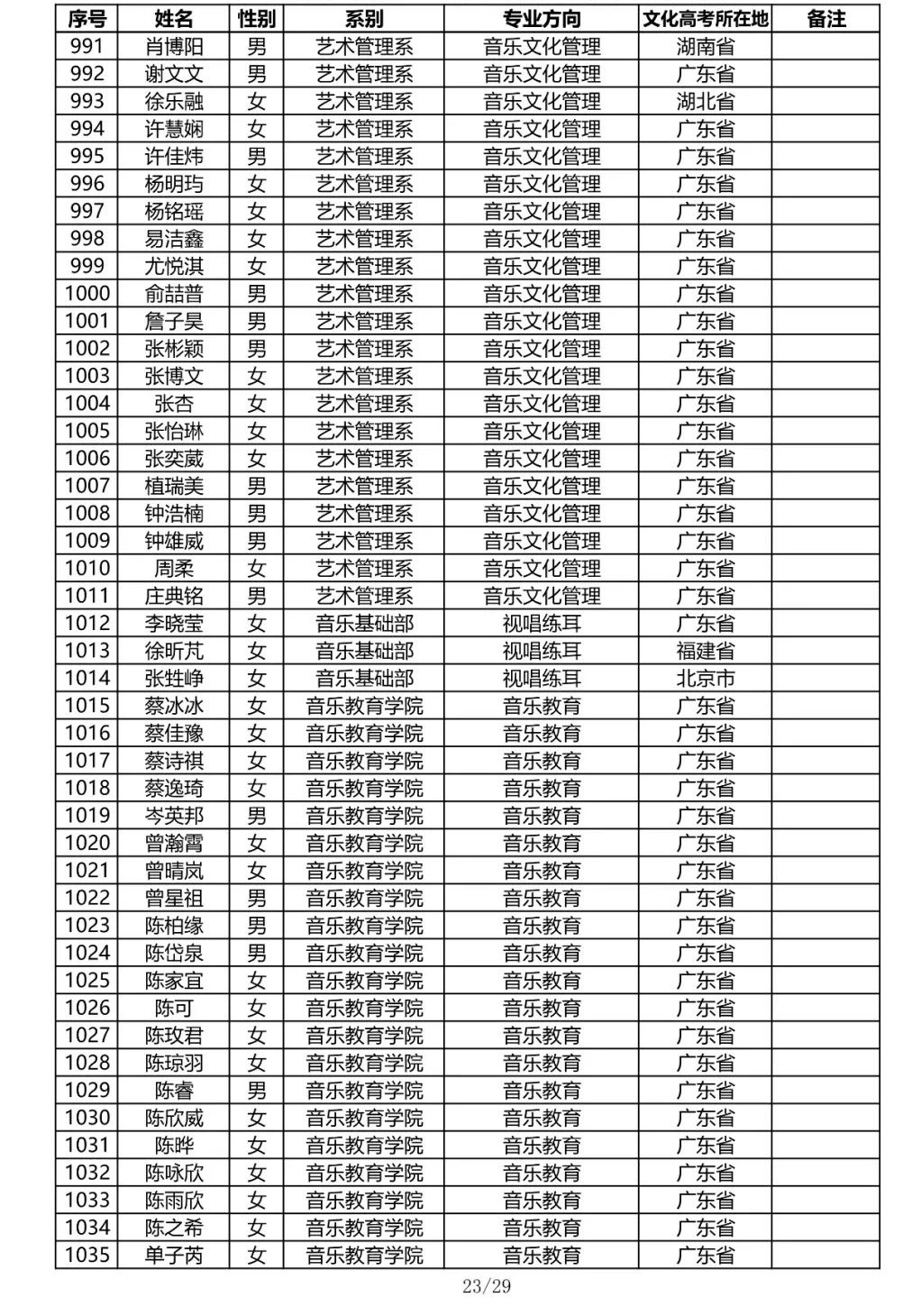 | 序号 | 姓名 | 性别 | 系别 | 专业方向 | 文化高考所在地 | 备注 |
|---|---|---|---|---|---|---|
| 991 | 肖博阳 | 男 | 艺术管理系 | 音乐文化管理 | 湖南省 | |
| 992 | 谢文文 | 男 | 艺术管理系 | 音乐文化管理 | 广东省 | |
| 993 | 徐乐融 | 女 | 艺术管理系 | 音乐文化管理 | 湖北省 | |
| 994 | 许慧娴 | 女 | 艺术管理系 | 音乐文化管理 | 广东省 | |
| 995 | 许佳炜 | 男 | 艺术管理系 | 音乐文化管理 | 广东省 | |
| 996 | 杨明玙 | 女 | 艺术管理系 | 音乐文化管理 | 广东省 | |
| 997 | 杨铭瑶 | 女 | 艺术管理系 | 音乐文化管理 | 广东省 | |
| 998 | 易洁鑫 | 女 | 艺术管理系 | 音乐文化管理 | 广东省 | |
| 999 | 尤悦淇 | 女 | 艺术管理系 | 音乐文化管理 | 广东省 | |
| 1000 | 俞喆普 | 男 | 艺术管理系 | 音乐文化管理 | 广东省 | |
| 1001 | 詹子昊 | 男 | 艺术管理系 | 音乐文化管理 | 广东省 | |
| 1002 | 张彬颖 | 男 | 艺术管理系 | 音乐文化管理 | 广东省 | |
| 1003 | 张博文 | 女 | 艺术管理系 | 音乐文化管理 | 广东省 | |
| 1004 | 张杏 | 女 | 艺术管理系 | 音乐文化管理 | 广东省 | |
| 1005 | 张怡琳 | 女 | 艺术管理系 | 音乐文化管理 | 广东省 | |
| 1006 | 张奕葳 | 女 | 艺术管理系 | 音乐文化管理 | 广东省 | |
| 1007 | 植瑞美 | 男 | 艺术管理系 | 音乐文化管理 | 广东省 | |
| 1008 | 钟浩楠 | 男 | 艺术管理系 | 音乐文化管理 | 广东省 | |
| 1009 | 钟雄威 | 男 | 艺术管理系 | 音乐文化管理 | 广东省 | |
| 1010 | 周柔 | 女 | 艺术管理系 | 音乐文化管理 | 广东省 | |
| 1011 | 庄典铭 | 男 | 艺术管理系 | 音乐文化管理 | 广东省 | |
| 1012 | 李晓莹 | 女 | 音乐基础部 | 视唱练耳 | 广东省 | |
| 1013 | 徐昕芃 | 女 | 音乐基础部 | 视唱练耳 | 福建省 | |
| 1014 | 张甡峥 | 女 | 音乐基础部 | 视唱练耳 | 北京市 | |
| 1015 | 蔡冰冰 | 女 | 音乐教育学院 | 音乐教育 | 广东省 | |
| 1016 | 蔡佳豫 | 女 | 音乐教育学院 | 音乐教育 | 广东省 | |
| 1017 | 蔡诗祺 | 女 | 音乐教育学院 | 音乐教育 | 广东省 | |
| 1018 | 蔡逸琦 | 女 | 音乐教育学院 | 音乐教育 | 广东省 | |
| 1019 | 岑英邦 | 男 | 音乐教育学院 | 音乐教育 | 广东省 | |
| 1020 | 曾瀚霄 | 女 | 音乐教育学院 | 音乐教育 | 广东省 | |
| 1021 | 曾晴岚 | 女 | 音乐教育学院 | 音乐教育 | 广东省 | |
| 1022 | 曾星祖 | 男 | 音乐教育学院 | 音乐教育 | 广东省 | |
| 1023 | 陈柏缘 | 男 | 音乐教育学院 | 音乐教育 | 广东省 | |
| 1024 | 陈岱泉 | 男 | 音乐教育学院 | 音乐教育 | 广东省 | |
| 1025 | 陈家宜 | 女 | 音乐教育学院 | 音乐教育 | 广东省 | |
| 1026 | 陈可 | 女 | 音乐教育学院 | 音乐教育 | 广东省 | |
| 1027 | 陈玟君 | 女 | 音乐教育学院 | 音乐教育 | 广东省 | |
| 1028 | 陈琼羽 | 女 | 音乐教育学院 | 音乐教育 | 广东省 | |
| 1029 | 陈睿 | 男 | 音乐教育学院 | 音乐教育 | 广东省 | |
| 1030 | 陈欣威 | 女 | 音乐教育学院 | 音乐教育 | 广东省 | |
| 1031 | 陈晔 | 女 | 音乐教育学院 | 音乐教育 | 广东省 | |
| 1032 | 陈咏欣 | 女 | 音乐教育学院 | 音乐教育 | 广东省 | |
| 1033 | 陈雨欣 | 女 | 音乐教育学院 | 音乐教育 | 广东省 | |
| 1034 | 陈之希 | 女 | 音乐教育学院 | 音乐教育 | 广东省 | |
| 1035 | 单子芮 | 女 | 音乐教育学院 | 音乐教育 | 广东省 | |

23/29